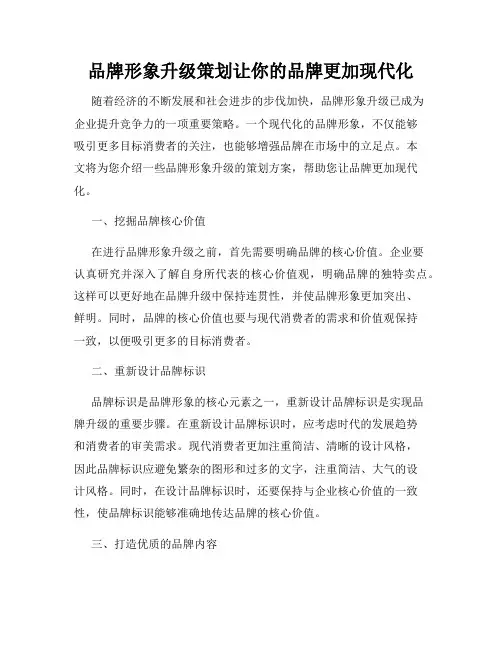 品牌形象升级策划让你的品牌更加现代化

随着经济的不断发展和社会进步的步伐加快，品牌形象升级已成为企业提升竞争力的一项重要策略。一个现代化的品牌形象，不仅能够吸引更多目标消费者的关注，也能够增强品牌在市场中的立足点。本文将为您介绍一些品牌形象升级的策划方案，帮助您让品牌更加现代化。

一、挖掘品牌核心价值

在进行品牌形象升级之前，首先需要明确品牌的核心价值。企业要认真研究并深入了解自身所代表的核心价值观，明确品牌的独特卖点。这样可以更好地在品牌升级中保持连贯性，并使品牌形象更加突出、鲜明。同时，品牌的核心价值也要与现代消费者的需求和价值观保持一致，以便吸引更多的目标消费者。

二、重新设计品牌标识

品牌标识是品牌形象的核心元素之一，重新设计品牌标识是实现品牌升级的重要步骤。在重新设计品牌标识时，应考虑时代的发展趋势和消费者的审美需求。现代消费者更加注重简洁、清晰的设计风格，因此品牌标识应避免繁杂的图形和过多的文字，注重简洁、大气的设计风格。同时，在设计品牌标识时，还要保持与企业核心价值的一致性，使品牌标识能够准确地传达品牌的核心价值。

三、打造优质的品牌内容